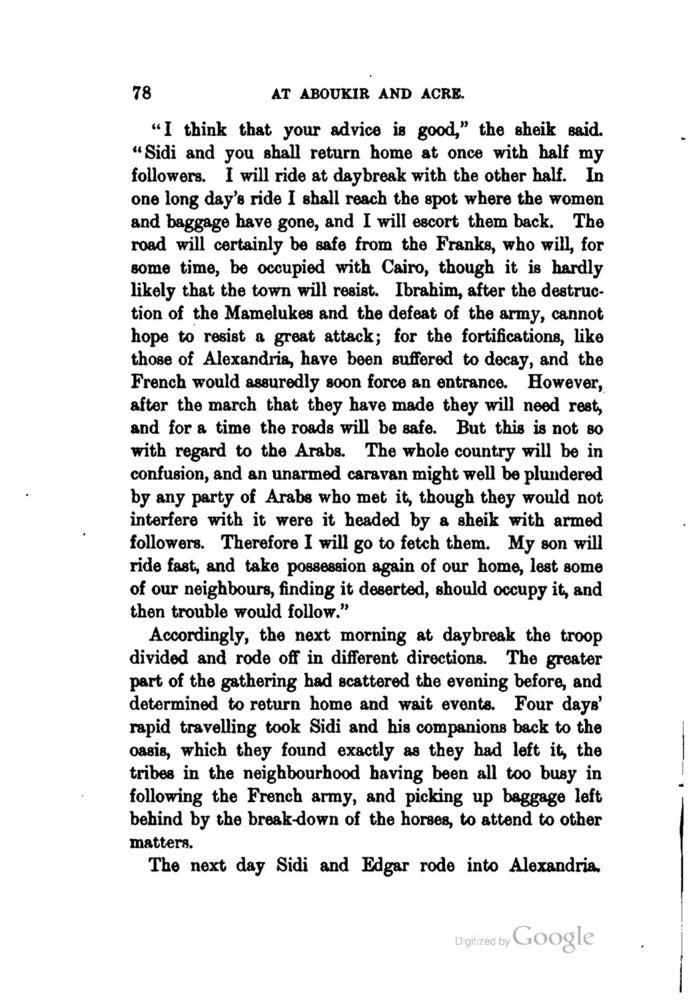 78 AT ABOUKIR AND ACRE.

"I think that your advice is good," the sheik said. "Sidi and you shall return home at once with half my followers. I will ride at daybreak with the other half. In one long day's ride I shall reach the spot where the women and baggage have gone, and I will escort them back. The road will certainly be safe from the Franks, who will, for some time, be occupied with Cairo, though it is hardly likely that the town will resist. Ibrahim, after the destruction of the Mamelukes and the defeat of the army, cannot hope to resist a great attack; for the fortifications, like those of Alexandria, have been suffered to decay, and the French would assuredly soon force an entrance. However, after the march that they have made they will need rest, and for a time the roads will be safe. But this is not so with regard to the Arabs. The whole country will be in confusion, and an unarmed caravan might well be plundered by any party of Arabs who met it, though they would not interfere with it were it headed by a sheik with armed followers. Therefore I will go to fetch them. My son will ride fast, and take possession again of our home, lest some of our neighbours, finding it deserted, should occupy it, and then trouble would follow."

Accordingly, the next morning at daybreak the troop divided and rode off in different directions. The greater part of the gathering had scattered the evening before, and determined to return home and wait events. Four days' rapid travelling took Sidi and his companions back to the oasis, which they found exactly as they had left it, the tribes in the neighbourhood having been all too busy in following the French army, and picking up baggage left behind by the break-down of the horses, to attend to other matters.

The next day Sidi and Edgar rode into Alexandria.

Digitized by Google